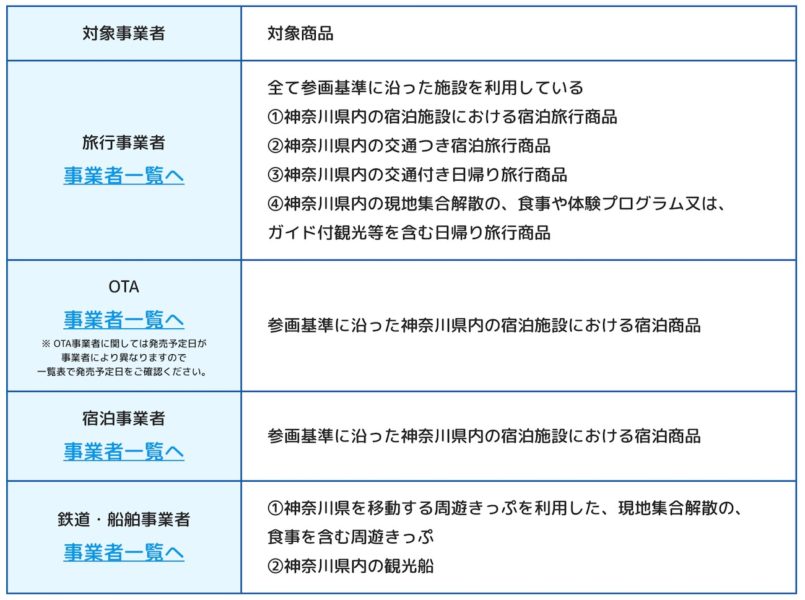 | 対象事業者 | 対象商品 |
|---|---|
| 旅行事業者 事業者一覧へ | 全て参画基準に沿った施設を利用している ①神奈川県内の宿泊施設における宿泊旅行商品 ②神奈川県内の交通つき宿泊旅行商品 ③神奈川県内の交通付き日帰り旅行商品 ④神奈川県内の現地集合解散の、食事や体験プログラム又は、ガイド付観光等を含む日帰り旅行商品 |
| OTA 事業者一覧へ ※ OTA事業者に関しては発売予定日が事業者により異なりますので一覧表で発売予定日をご確認ください。 | 参画基準に沿った神奈川県内の宿泊施設における宿泊商品 |
| 宿泊事業者 事業者一覧へ | 参画基準に沿った神奈川県内の宿泊施設における宿泊商品 |
| 鉄道・船舶事業者 事業者一覧へ | ①神奈川県を移動する周遊きっぷを利用した、現地集合解散の、食事を含む周遊きっぷ ②神奈川県内の観光船 |